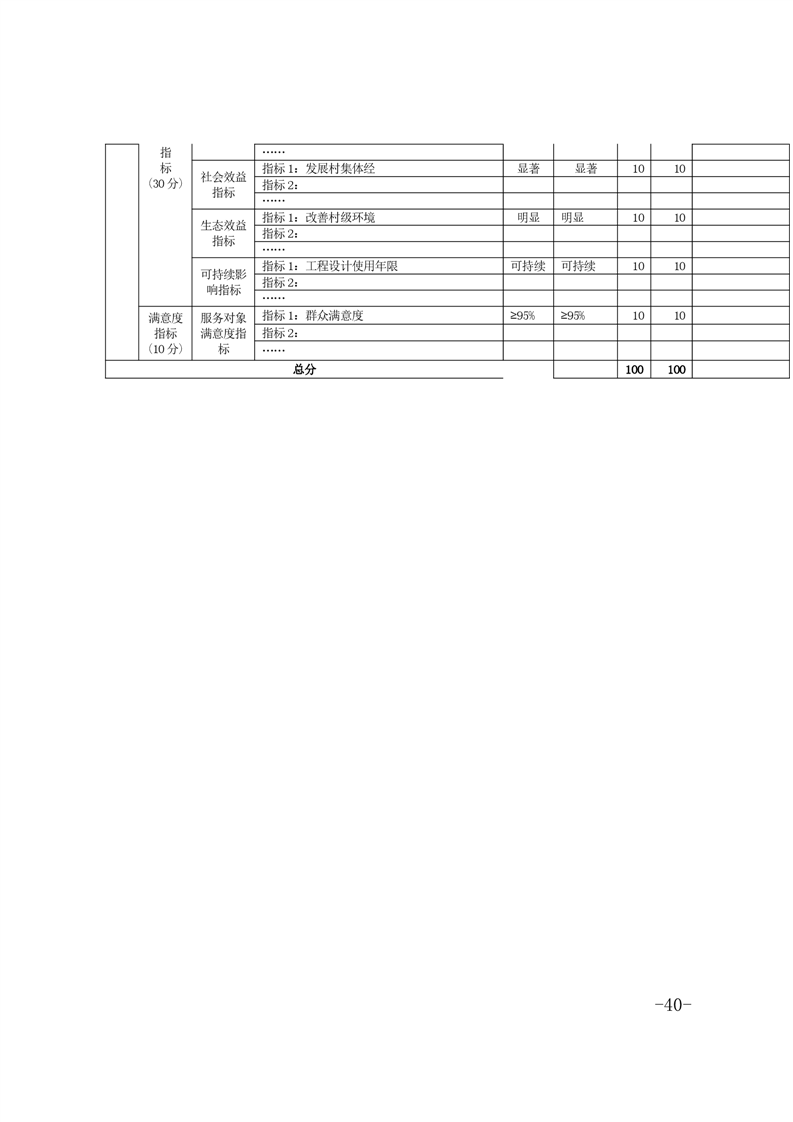 | | 指标（30分） | | …… | | | | | |
|---|---|---|---|---|---|---|---|---|
| | | 社会效益指标 | 指标1：发展村集体经 | 显著 | 显著 | 10 | 10 | |
| | | | 指标2： | | | | | |
| | | | …… | | | | | |
| | | 生态效益指标 | 指标1：改善村级环境 | 明显 | 明显 | 10 | 10 | |
| | | | 指标2： | | | | | |
| | | | …… | | | | | |
| | | 可持续影响指标 | 指标1：工程设计使用年限 | 可持续 | 可持续 | 10 | 10 | |
| | | | 指标2： | | | | | |
| | | | …… | | | | | |
| | 满意度指标（10分） | 服务对象满意度指标 | 指标1：群众满意度 | ≥95% | ≥95% | 10 | 10 | |
| | | | 指标2： | | | | | |
| | | | …… | | | | | |
| 总分 | | | | | | 100 | 100 | |

-40-